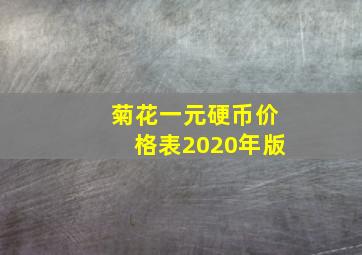 菊花一元硬币价格表2020年版